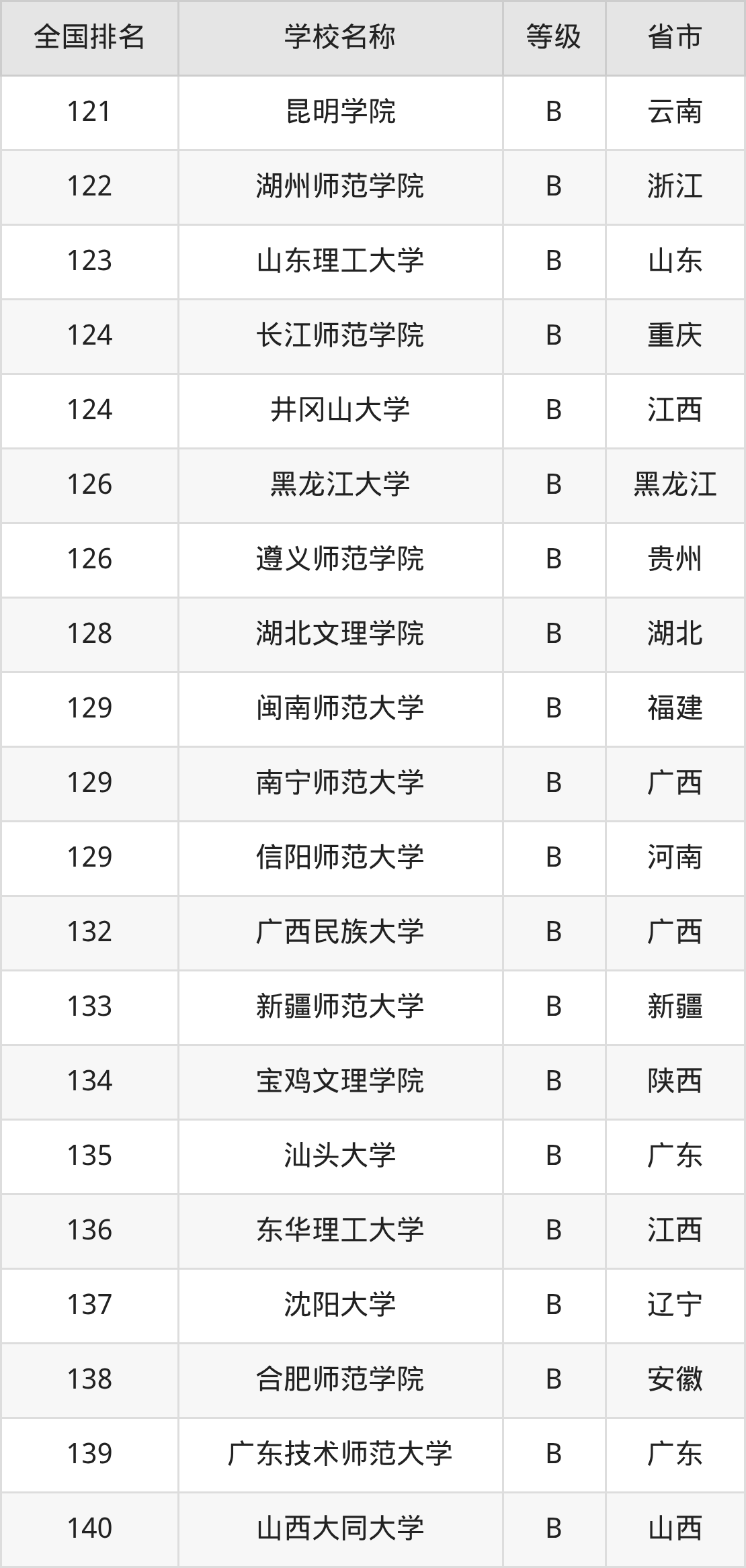 | 全国排名 | 学校名称 | 等级 | 省市 |
|---|---|---|---|
| 121 | 昆明学院 | B | 云南 |
| 122 | 湖州师范学院 | B | 浙江 |
| 123 | 山东理工大学 | B | 山东 |
| 124 | 长江师范学院 | B | 重庆 |
| 124 | 井冈山大学 | B | 江西 |
| 126 | 黑龙江大学 | B | 黑龙江 |
| 126 | 遵义师范学院 | B | 贵州 |
| 128 | 湖北文理学院 | B | 湖北 |
| 129 | 闽南师范大学 | B | 福建 |
| 129 | 南宁师范大学 | B | 广西 |
| 129 | 信阳师范大学 | B | 河南 |
| 132 | 广西民族大学 | B | 广西 |
| 133 | 新疆师范大学 | B | 新疆 |
| 134 | 宝鸡文理学院 | B | 陕西 |
| 135 | 汕头大学 | B | 广东 |
| 136 | 东华理工大学 | B | 江西 |
| 137 | 沈阳大学 | B | 辽宁 |
| 138 | 合肥师范学院 | B | 安徽 |
| 139 | 广东技术师范大学 | B | 广东 |
| 140 | 山西大同大学 | B | 山西 |